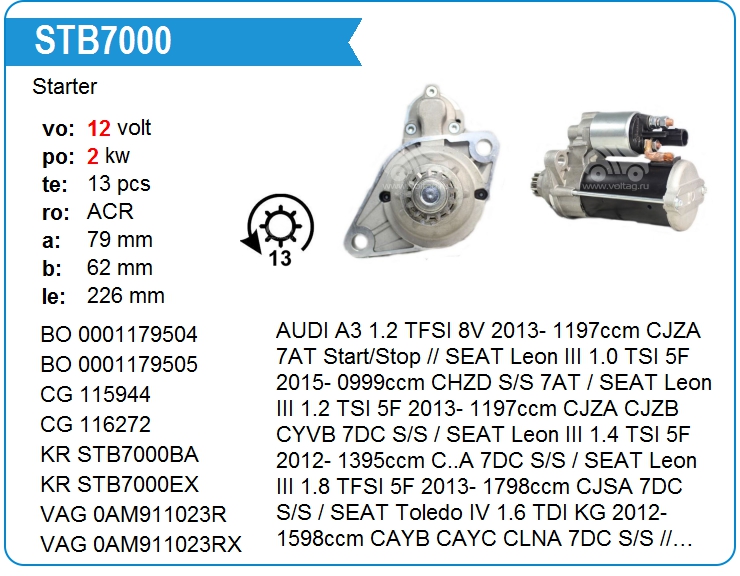 STB7000

Starter

vo: 12 volt
po: 2 kw
te: 13 pcs
ro: ACR
a: 79 mm
b: 62 mm
le: 226 mm

13

BO 0001179504
BO 0001179505
CG 115944
CG 116272
KR STB7000BA
KR STB7000EX
VAG 0AM911023R
VAG 0AM911023RX

AUDI A3 1.2 TFSI 8V 2013- 1197ccm CJZA 7AT Start/Stop // SEAT Leon III 1.0 TSI 5F 2015- 0999ccm CHZD S/S 7AT / SEAT Leon III 1.2 TSI 5F 2013- 1197ccm CJZA CJZB CYVB 7DC S/S / SEAT Leon III 1.4 TSI 5F 2012- 1395ccm C..A 7DC S/S / SEAT Leon III 1.8 TFSI 5F 2013- 1798ccm CJSA 7DC S/S / SEAT Toledo IV 1.6 TDI KG 2012- 1598ccm CAYB CAYC CLNA 7DC S/S //...

www.voltag.ru